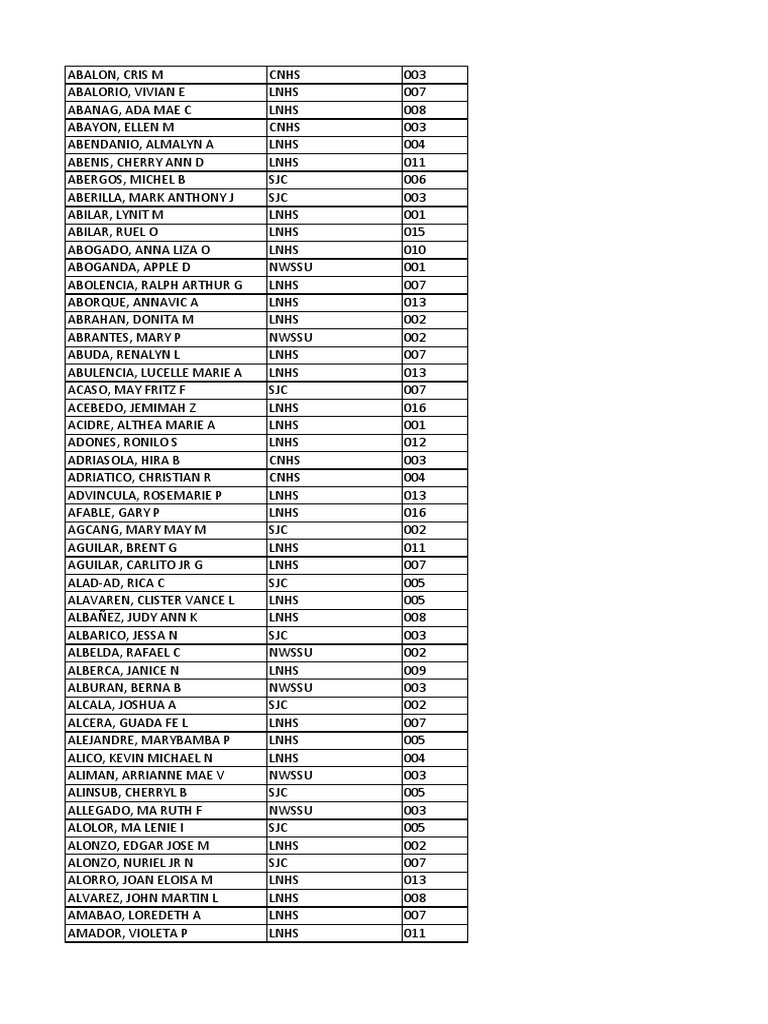 | ABALON, CRIS M | CNHS | 003 |
|---|---|---|
| ABALORIO, VIVIAN E | LNHS | 007 |
| ABANAG, ADA MAE C | LNHS | 008 |
| ABAYON, ELLEN M | CNHS | 003 |
| ABENDANIO, ALMALYN A | LNHS | 004 |
| ABENIS, CHERRY ANN D | LNHS | 011 |
| ABERGOS, MICHEL B | SJC | 006 |
| ABERILLA, MARK ANTHONY J | SJC | 003 |
| ABILAR, LYNIT M | LNHS | 001 |
| ABILAR, RUEL O | LNHS | 015 |
| ABOGADO, ANNA LIZA O | LNHS | 010 |
| ABOGANDA, APPLE D | NWSSU | 001 |
| ABOLENCIA, RALPH ARTHUR G | LNHS | 007 |
| ABORQUE, ANNAVIC A | LNHS | 013 |
| ABRAHAN, DONITA M | LNHS | 002 |
| ABRANTES, MARY P | NWSSU | 002 |
| ABUDA, RENALYN L | LNHS | 007 |
| ABULENCIA, LUCELLE MARIE A | LNHS | 013 |
| ACASO, MAY FRITZ F | SJC | 007 |
| ACEBEDO, JEMIMAH Z | LNHS | 016 |
| ACIDRE, ALTHEA MARIE A | LNHS | 001 |
| ADONES, RONILO S | LNHS | 012 |
| ADRIASOLA, HIRA B | CNHS | 003 |
| ADRIATICO, CHRISTIAN R | CNHS | 004 |
| ADVINCULA, ROSEMARIE P | LNHS | 013 |
| AFABLE, GARY P | LNHS | 016 |
| AGCANG, MARY MAY M | SJC | 002 |
| AGUILAR, BRENT G | LNHS | 011 |
| AGUILAR, CARLITO JR G | LNHS | 007 |
| ALAD-AD, RICA C | SJC | 005 |
| ALAVAREN, CLISTER VANCE L | LNHS | 005 |
| ALBAÑEZ, JUDY ANN K | LNHS | 008 |
| ALBARICO, JESSA N | SJC | 003 |
| ALBELDA, RAFAEL C | NWSSU | 002 |
| ALBERCA, JANICE N | LNHS | 009 |
| ALBURAN, BERNA B | NWSSU | 003 |
| ALCALA, JOSHUA A | SJC | 002 |
| ALCERA, GUADA FE L | LNHS | 007 |
| ALEJANDRE, MARYBAMBA P | LNHS | 005 |
| ALICO, KEVIN MICHAEL N | LNHS | 004 |
| ALIMAN, ARRIANNE MAE V | NWSSU | 003 |
| ALINSUB, CHERRYL B | SJC | 005 |
| ALLEGADO, MA RUTH F | NWSSU | 003 |
| ALOLOR, MA LENIE I | SJC | 005 |
| ALONZO, EDGAR JOSE M | LNHS | 002 |
| ALONZO, NURIEL JR N | SJC | 007 |
| ALORRO, JOAN ELOISA M | LNHS | 013 |
| ALVAREZ, JOHN MARTIN L | LNHS | 008 |
| AMABAO, LOREDETH A | LNHS | 007 |
| AMADOR, VIOLETA P | LNHS | 011 |